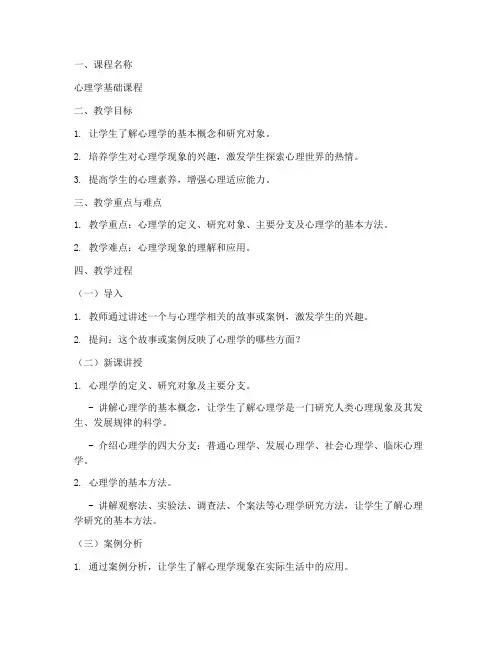 一、课程名称

心理学基础课程

二、教学目标

1. 让学生了解心理学的基本概念和研究对象。

2. 培养学生对心理学现象的兴趣，激发学生探索心理世界的热情。

3. 提高学生的心理素养，增强心理适应能力。

三、教学重点与难点

1. 教学重点：心理学的定义、研究对象、主要分支及心理学的基本方法。

2. 教学难点：心理学现象的理解和应用。

四、教学过程

（一）导入

1. 教师通过讲述一个与心理学相关的故事或案例，激发学生的兴趣。

2. 提问：这个故事或案例反映了心理学的哪些方面？

（二）新课讲授

1. 心理学的定义、研究对象及主要分支。

- 讲解心理学的基本概念，让学生了解心理学是一门研究人类心理现象及其发生、发展规律的科学。

- 介绍心理学的四大分支：普通心理学、发展心理学、社会心理学、临床心理学。

2. 心理学的基本方法。

- 讲解观察法、实验法、调查法、个案法等心理学研究方法，让学生了解心理学研究的基本方法。

（三）案例分析

1. 通过案例分析，让学生了解心理学现象在实际生活中的应用。